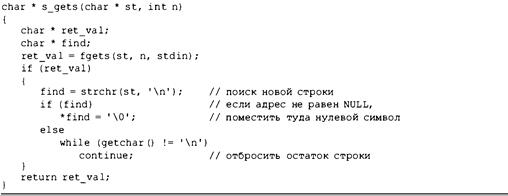 char * s_gets(char * st, int n)
{
   char * ret_val;
   char * find;
   ret_val = fgets(st, n, stdin);
   if (ret_val)
   {
      find = strchr(st, '\n');     // поиск новой строки
      if (find)                     // если адрес не равен NULL,
         *find = '\0';              // поместить туда нулевой символ
      else
         while (getchar() != '\n')
            continue;               // отбросить остаток строки
   }
   return ret_val;
}